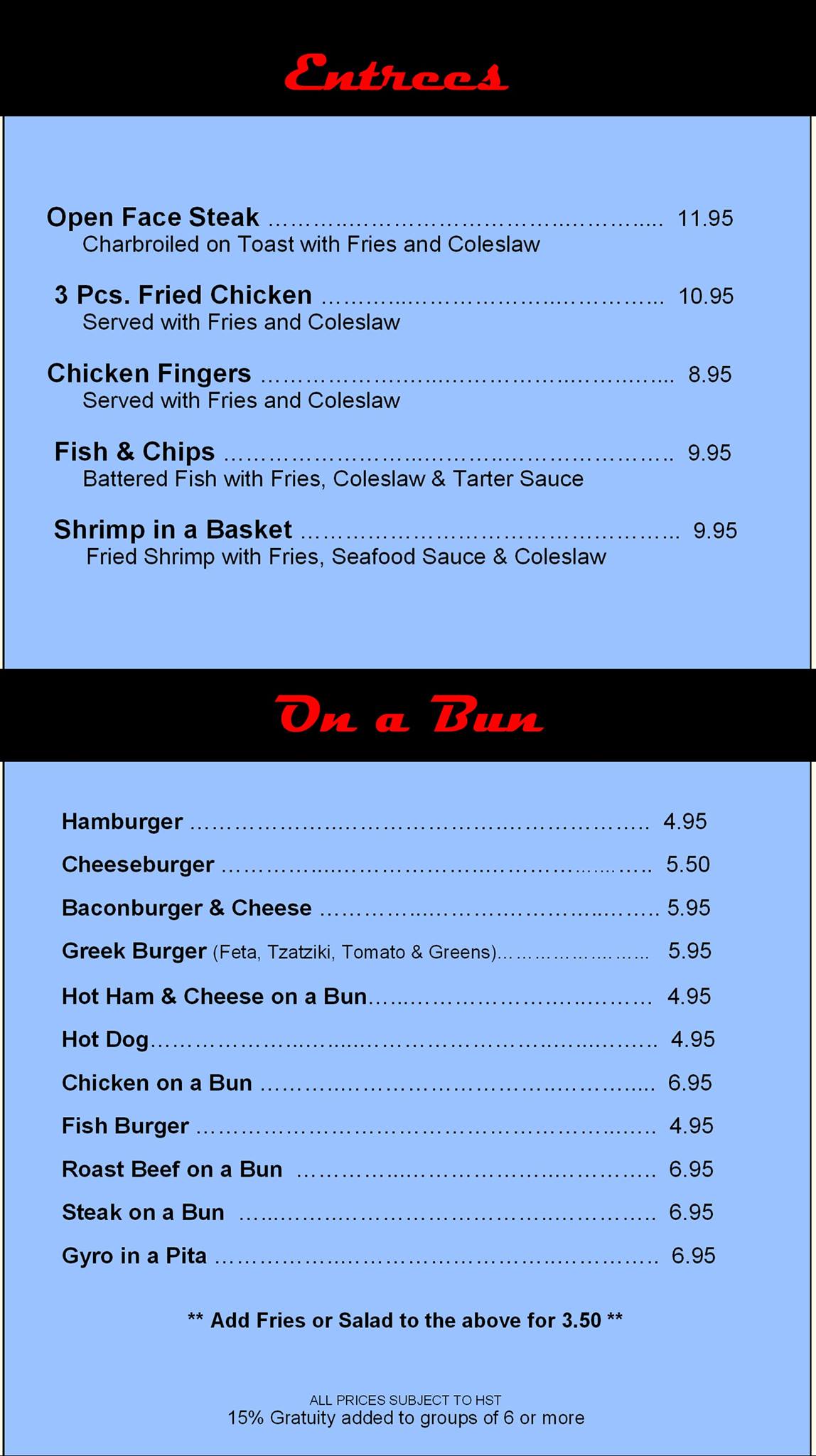 Entrees

Open Face Steak 11.95
Charbroiled on Toast with Fries and Coleslaw

3 Pcs. Fried Chicken 10.95
Served with Fries and Coleslaw

Chicken Fingers 8.95
Served with Fries and Coleslaw

Fish & Chips 9.95
Battered Fish with Fries, Coleslaw & Tarter Sauce

Shrimp in a Basket 9.95
Fried Shrimp with Fries, Seafood Sauce & Coleslaw

On a Bun

Hamburger 4.95

Cheeseburger 5.50

Baconburger & Cheese 5.95

Greek Burger (Feta, Tzatziki, Tomato & Greens) 5.95

Hot Ham & Cheese on a Bun 4.95

Hot Dog 4.95

Chicken on a Bun 6.95

Fish Burger 4.95

Roast Beef on a Bun 6.95

Steak on a Bun 6.95

Gyro in a Pita 6.95

** Add Fries or Salad to the above for 3.50 **

ALL PRICES SUBJECT TO HST
15% Gratuity added to groups of 6 or more